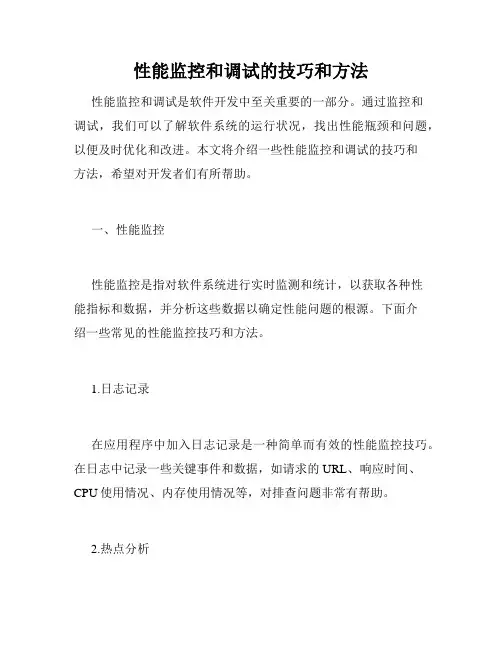 性能监控和调试的技巧和方法

性能监控和调试是软件开发中至关重要的一部分。通过监控和调试，我们可以了解软件系统的运行状况，找出性能瓶颈和问题，以便及时优化和改进。本文将介绍一些性能监控和调试的技巧和方法，希望对开发者们有所帮助。

一、性能监控

性能监控是指对软件系统进行实时监测和统计，以获取各种性能指标和数据，并分析这些数据以确定性能问题的根源。下面介绍一些常见的性能监控技巧和方法。

1.日志记录

在应用程序中加入日志记录是一种简单而有效的性能监控技巧。在日志中记录一些关键事件和数据，如请求的 URL、响应时间、CPU 使用情况、内存使用情况等，对排查问题非常有帮助。

2.热点分析